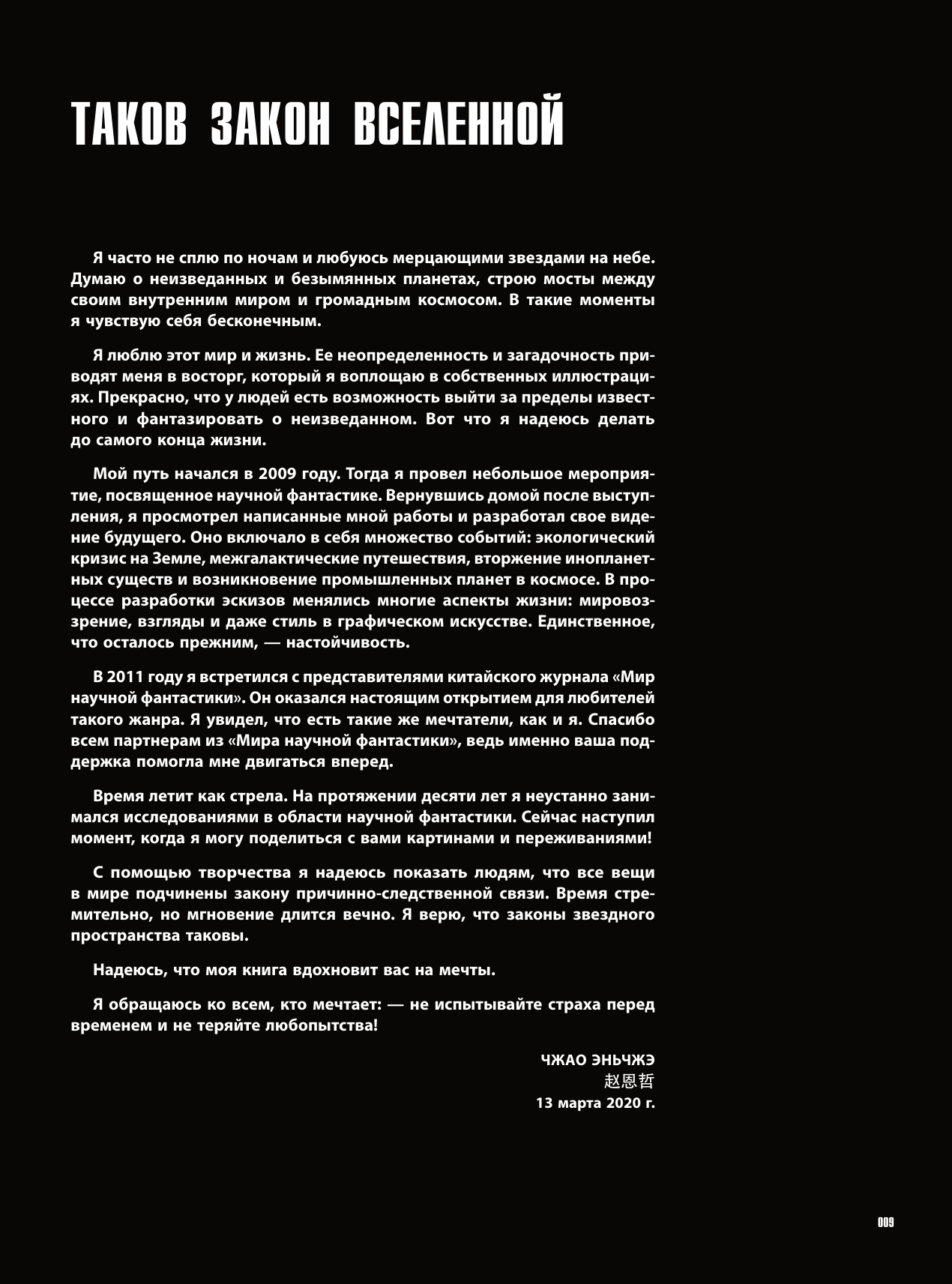 ТАКОВ ЗАКОН ВСЕЛЕННОЙ

Я часто не сплю по ночам и любуюсь мерцающими звездами на небе. Думаю о неизведанных и безымянных планетах, строю мосты между своим внутренним миром и громадным космосом. В такие моменты я чувствую себя бесконечным.

Я люблю этот мир и жизнь. Ее неопределенность и загадочность приводят меня в восторг, который я воплощаю в собственных иллюстрациях. Прекрасно, что у людей есть возможность выйти за пределы известного и фантазировать о неизведанном. Вот что я надеюсь делать до самого конца жизни.

Мой путь начался в 2009 году. Тогда я провел небольшое мероприятие, посвященное научной фантастике. Вернувшись домой после выступления, я просмотрел написанные мной работы и разработал свое видение будущего. Оно включало в себя множество событий: экологический кризис на Земле, межгалактические путешествия, вторжение инопланетных существ и возникновение промышленных планет в космосе. В процессе разработки эскизов менялись многие аспекты жизни: мировоззрение, взгляды и даже стиль в графическом искусстве. Единственное, что осталось прежним, — настойчивость.

В 2011 году я встретился с представителями китайского журнала «Мир научной фантастики». Он оказался настоящим открытием для любителей такого жанра. Я увидел, что есть такие же мечтатели, как и я. Спасибо всем партнерам из «Мира научной фантастики», ведь именно ваша поддержка помогла мне двигаться вперед.

Время летит как стрела. На протяжении десяти лет я неустанно занимался исследованиями в области научной фантастики. Сейчас наступил момент, когда я могу поделиться с вами картинами и переживаниями!

С помощью творчества я надеюсь показать людям, что все вещи в мире подчинены закону причинно-следственной связи. Время стремительно, но мгновение длится вечно. Я верю, что законы звездного пространства таковы.

Надеюсь, что моя книга вдохновит вас на мечты.

Я обращаюсь ко всем, кто мечтает: — не испытывайте страха перед временем и не теряйте любопытства!

ЧЖАО ЭНЬЧЖЭ
赵恩哲
13 марта 2020 г.

009